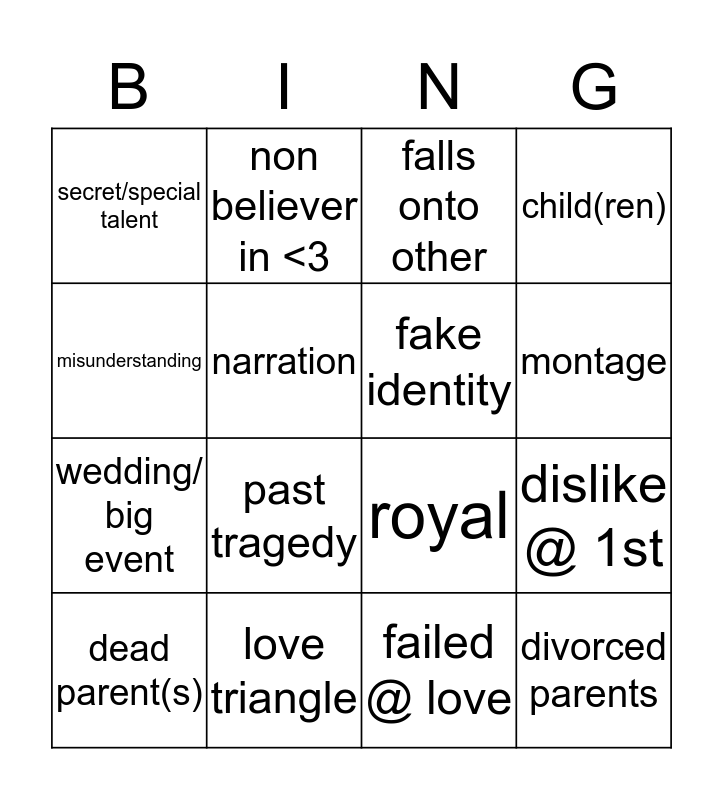 | B | I | N | G |
|---|---|---|---|
| secret/special talent | non believer in <3 | falls onto other | child(ren) |
| misunderstanding | narration | fake identity | montage |
| wedding/ big event | past tragedy | royal | dislike @ 1st |
| dead parent(s) | love triangle | failed @ love | divorced parents |